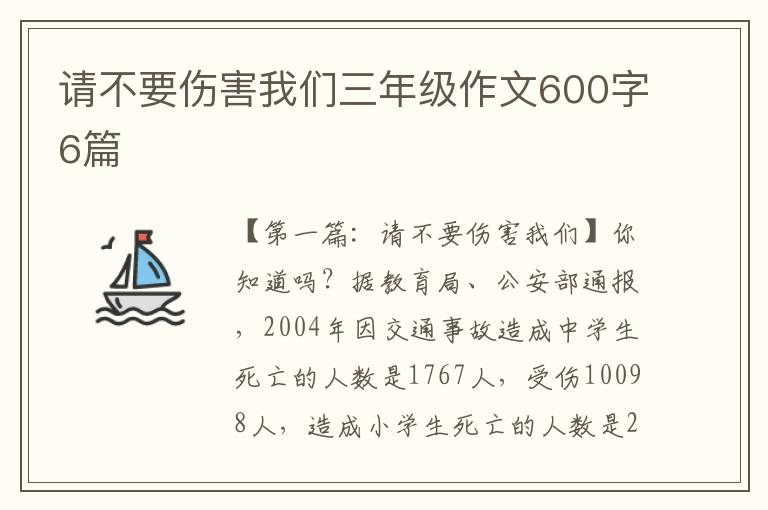 请不要伤害我们三年级作文600字6篇

【第一篇：请不要伤害我们】你知道吗？据教育局、公安部通报，2004年因交通事故造成中学生死亡的人数是1767人，受伤10098人，造成小学生死亡的人数是2